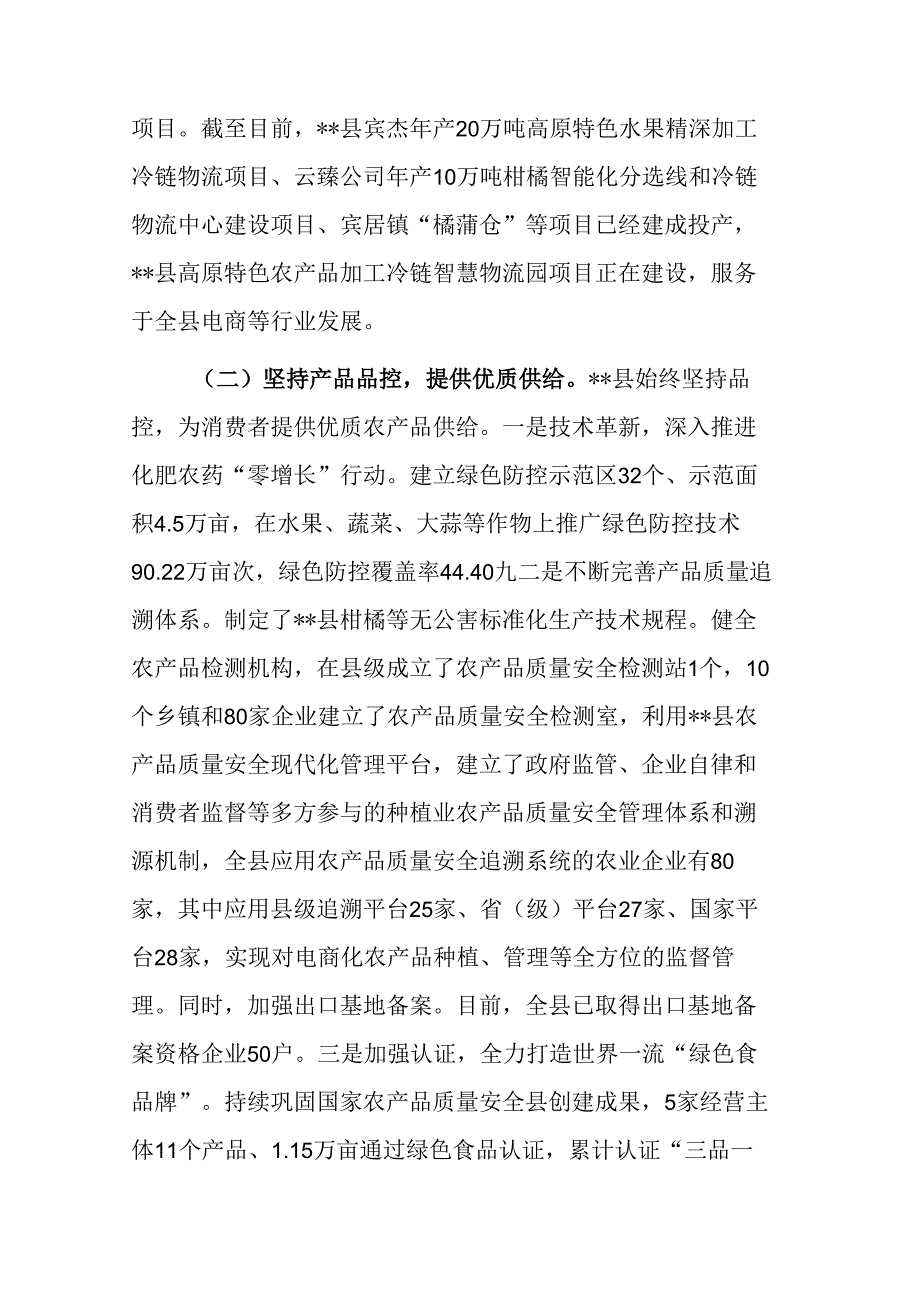 项目。截至目前，**县宾杰年产20万吨高原特色水果精深加工冷链物流项目、云臻公司年产10万吨柑橘智能化分选线和冷链物流中心建设项目、宾居镇“橘蒲仓”等项目已经建成投产，**县高原特色农产品加工冷链智慧物流园项目正在建设，服务于全县电商等行业发展。

（二）坚持产品品控，提供优质供给。**县始终坚持品控，为消费者提供优质农产品供给。一是技术革新，深入推进化肥农药“零增长”行动。建立绿色防控示范区32个、示范面积4.5万亩，在水果、蔬菜、大蒜等作物上推广绿色防控技术90.22万亩次，绿色防控覆盖率44.40九二是不断完善产品质量追溯体系。制定了**县柑橘等无公害标准化生产技术规程。健全农产品检测机构，在县级成立了农产品质量安全检测站1个，10个乡镇和80家企业建立了农产品质量安全检测室，利用**县农产品质量安全现代化管理平台，建立了政府监管、企业自律和消费者监督等多方参与的种植业农产品质量安全管理体系和溯源机制，全县应用农产品质量安全追溯系统的农业企业有80家，其中应用县级追溯平台25家、省（级）平台27家、国家平台28家，实现对电商化农产品种植、管理等全方位的监督管理。同时，加强出口基地备案。目前，全县已取得出口基地备案资格企业50户。三是加强认证，全力打造世界一流“绿色食品牌”。持续巩固国家农产品质量安全县创建成果，5家经营主体11个产品、1.15万亩通过绿色食品认证，累计认证“三品一